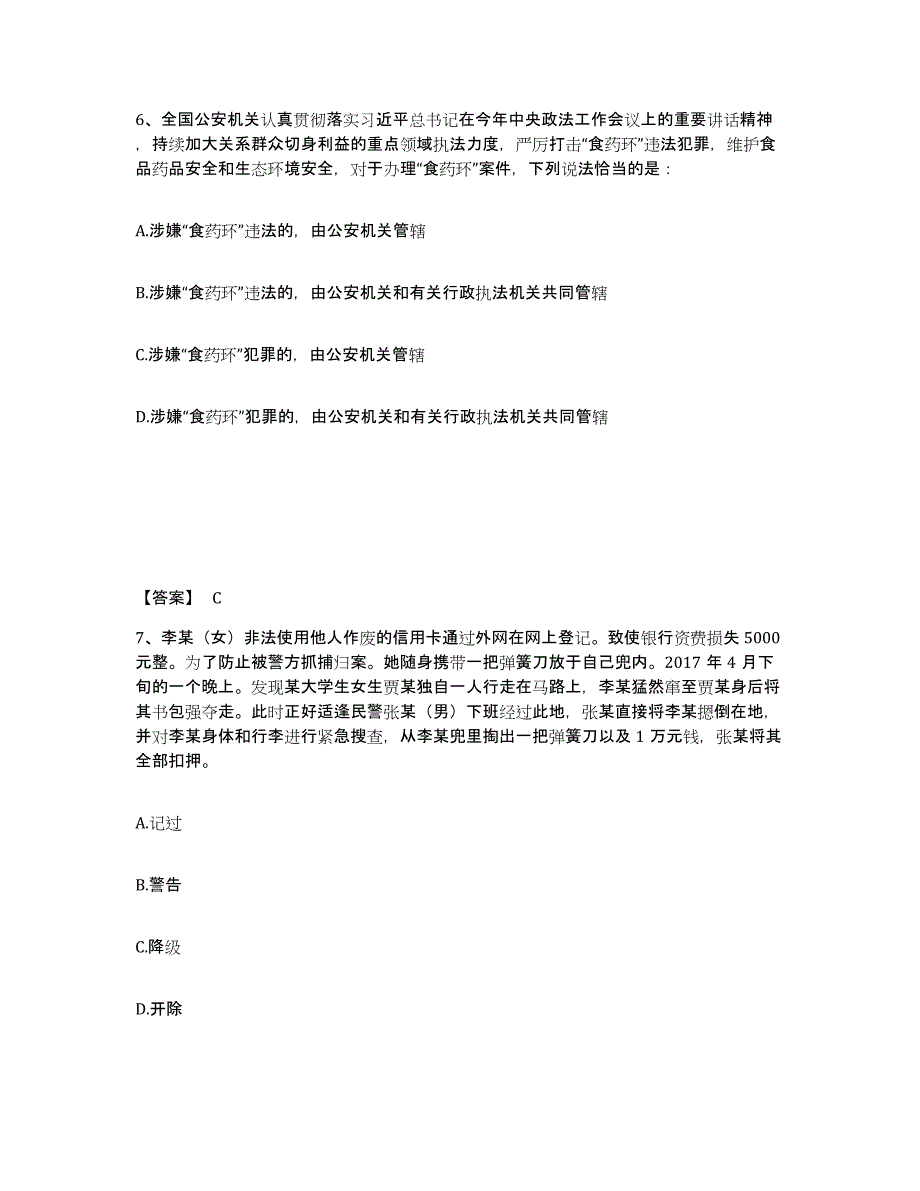 6、全国公安机关认真贯彻落实习近平总书记在今年中央政法工作会议上的重要讲话精神，持续加大关系群众切身利益的重点领域执法力度，严厉打击“食药环”违法犯罪，维护食品药品安全和生态环境安全，对于办理“食药环”案件，下列说法恰当的是：

A.涉嫌“食药环”违法的，由公安机关管辖

B.涉嫌“食药环”违法的，由公安机关和有关行政执法机关共同管辖

C.涉嫌“食药环”犯罪的，由公安机关管辖

D.涉嫌“食药环”犯罪的，由公安机关和有关行政执法机关共同管辖

【答案】 C

7、李某（女）非法使用他人作废的信用卡通过外网在网上登记。致使银行资费损失 5000 元整。为了防止被警方抓捕归案。她随身携带一把弹簧刀放于自己兜内。2017 年 4 月下旬的一个晚上。发现某大学生女生贾某独自一人行走在马路上，李某猛然窜至贾某身后将其书包强夺走。此时正好适逢民警张某（男）下班经过此地，张某直接将李某摁倒在地，并对李某身体和行李进行紧急搜查，从李某兜里掏出一把弹簧刀以及 1 万元钱，张某将其全部扣押。

A.记过

B.警告

C.降级

D.开除